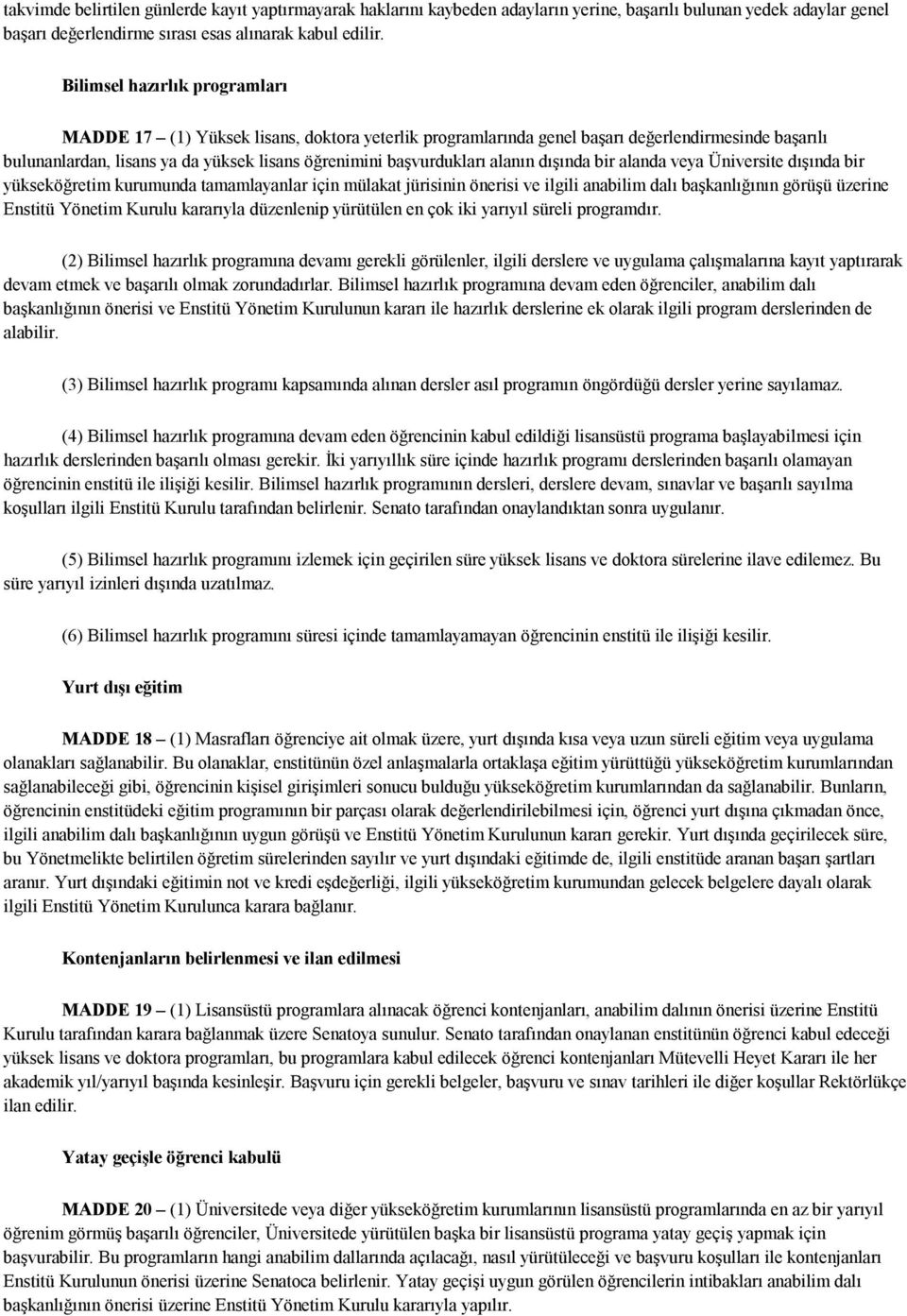 takvimde belirtilen günlerde kayıt yaptırmayarak haklarını kaybeden adayların yerine, başarılı bulunan yedek adaylar genel başarı değerlendirme sırası esas alınarak kabul edilir.

Bilimsel hazırlık programları

MADDE 17 – (1) Yüksek lisans, doktora yeterlik programlarında genel başarı değerlendirmesinde başarılı bulunanlardan, lisans ya da yüksek lisans öğrenimini başvurdukları alanın dışında bir alanda veya Üniversite dışında bir yükseköğretim kurumunda tamamlayanlar için mülakat jürisinin önerisi ve ilgili anabilim dalı başkanlığının görüşü üzerine Enstitü Yönetim Kurulu kararıyla düzenlenip yürütülen en çok iki yarıyıl süreli programdır.

(2) Bilimsel hazırlık programına devamı gerekli görülenler, ilgili derslere ve uygulama çalışmalarına kayıt yaptırarak devam etmek ve başarılı olmak zorundadırlar. Bilimsel hazırlık programına devam eden öğrenciler, anabilim dalı başkanlığının önerisi ve Enstitü Yönetim Kurulunun kararı ile hazırlık derslerine ek olarak ilgili program derslerinden de alabilir.

(3) Bilimsel hazırlık programı kapsamında alınan dersler asıl programın öngördüğü dersler yerine sayılamaz.

(4) Bilimsel hazırlık programına devam eden öğrencinin kabul edildiği lisansüstü programa başlayabilmesi için hazırlık derslerinden başarılı olması gerekir. İki yarıyıllık süre içinde hazırlık programı derslerinden başarılı olamayan öğrencinin enstitü ile ilişiği kesilir. Bilimsel hazırlık programının dersleri, derslere devam, sınavlar ve başarılı sayılma koşulları ilgili Enstitü Kurulu tarafından belirlenir. Senato tarafından onaylandıktan sonra uygulanır.

(5) Bilimsel hazırlık programını izlemek için geçirilen süre yüksek lisans ve doktora sürelerine ilave edilemez. Bu süre yarıyıl izinleri dışında uzatılmaz.

(6) Bilimsel hazırlık programını süresi içinde tamamlayamayan öğrencinin enstitü ile ilişiği kesilir.

Yurt dışı eğitim

MADDE 18 – (1) Masrafları öğrenciye ait olmak üzere, yurt dışında kısa veya uzun süreli eğitim veya uygulama olanakları sağlanabilir. Bu olanaklar, enstitünün özel anlaşmalarla ortaklaşa eğitim yürüttüğü yükseköğretim kurumlarından sağlanabileceği gibi, öğrencinin kişisel girişimleri sonucu bulduğu yükseköğretim kurumlarından da sağlanabilir. Bunların, öğrencinin enstitüdeki eğitim programının bir parçası olarak değerlendirilebilmesi için, öğrenci yurt dışına çıkmadan önce, ilgili anabilim dalı başkanlığının uygun görüşü ve Enstitü Yönetim Kurulunun kararı gerekir. Yurt dışında geçirilecek süre, bu Yönetmelikte belirtilen öğretim sürelerinden sayılır ve yurt dışındaki eğitimde de, ilgili enstitüde aranan başarı şartları aranır. Yurt dışındaki eğitimin not ve kredi eşdeğerliği, ilgili yükseköğretim kurumundan gelecek belgelere dayalı olarak ilgili Enstitü Yönetim Kurulunca karara bağlanır.

Kontenjanların belirlenmesi ve ilan edilmesi

MADDE 19 – (1) Lisansüstü programlara alınacak öğrenci kontenjanları, anabilim dalının önerisi üzerine Enstitü Kurulu tarafından karara bağlanmak üzere Senatoya sunulur. Senato tarafından onaylanan enstitünün öğrenci kabul edeceği yüksek lisans ve doktora programları, bu programlara kabul edilecek öğrenci kontenjanları Mütevelli Heyet Kararı ile her akademik yıl/yarıyıl başında kesinleşir. Başvuru için gerekli belgeler, başvuru ve sınav tarihleri ile diğer koşullar Rektörlükçe ilan edilir.

Yatay geçişle öğrenci kabulü

MADDE 20 – (1) Üniversitede veya diğer yükseköğretim kurumlarının lisansüstü programlarında en az bir yarıyıl öğrenim görmüş başarılı öğrenciler, Üniversitede yürütülen başka bir lisansüstü programa yatay geçiş yapmak için başvurabilir. Bu programların hangi anabilim dallarında açılacağı, nasıl yürütüleceği ve başvuru koşulları ile kontenjanları Enstitü Kurulunun önerisi üzerine Senatoca belirlenir. Yatay geçişi uygun görülen öğrencilerin intibakları anabilim dalı başkanlığının önerisi üzerine Enstitü Yönetim Kurulu kararıyla yapılır.